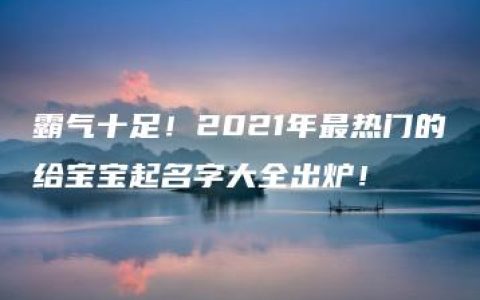 霸气十足！2021年最热门的给宝宝起名字大全出炉！